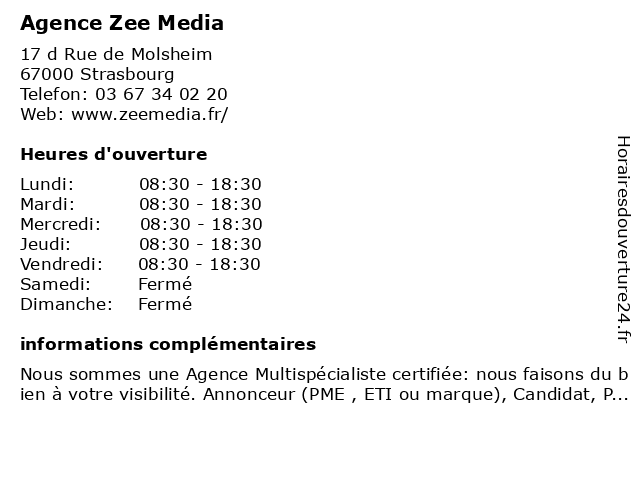 Agence Zee Media

17 d Rue de Molsheim
67000 Strasbourg
Telefon: 03 67 34 02 20
Web: www.zeemedia.fr/

Heures d'ouverture

| | |
|---|---|
| Lundi: | 08:30 - 18:30 |
| Mardi: | 08:30 - 18:30 |
| Mercredi: | 08:30 - 18:30 |
| Jeudi: | 08:30 - 18:30 |
| Vendredi: | 08:30 - 18:30 |
| Samedi: | Fermé |
| Dimanche: | Fermé |

informations complémentaires

Nous sommes une Agence Multispécialiste certifiée: nous faisons du bien à votre visibilité. Annonceur (PME , ETI ou marque), Candidat, P...

Horairesdouverture24.fr